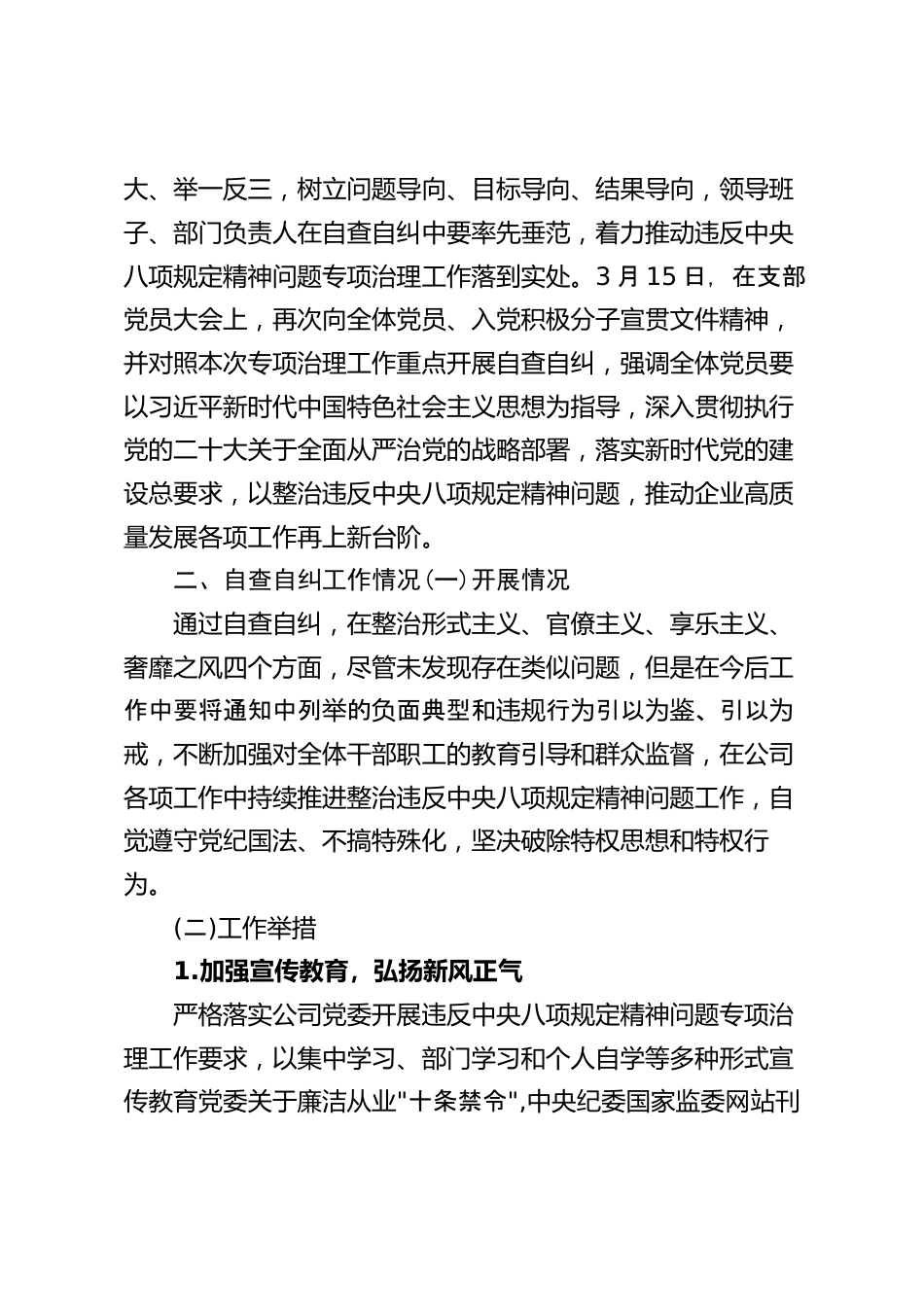 大、举一反三，树立问题导向、目标导向、结果导向，领导班子、部门负责人在自查自纠中要率先垂范，着力推动违反中央八项规定精神问题专项治理工作落到实处。3 月 15 日，在支部党员大会上，再次向全体党员、入党积极分子宣贯文件精神，并对照本次专项治理工作重点开展自查自纠，强调全体党员要以习近平新时代中国特色社会主义思想为指导，深入贯彻执行党的二十大关于全面从严治党的战略部署，落实新时代党的建设总要求，以整治违反中央八项规定精神问题，推动企业高质量发展各项工作再上新台阶。

二、自查自纠工作情况(一)开展情况

通过自查自纠，在整治形式主义、官僚主义、享乐主义、奢靡之风四个方面，尽管未发现存在类似问题，但是在今后工作中要将通知中列举的负面典型和违规行为引以为鉴、引以为戒，不断加强对全体干部职工的教育引导和群众监督，在公司各项工作中持续推进整治违反中央八项规定精神问题工作，自觉遵守党纪国法、不搞特殊化，坚决破除特权思想和特权行为。

(二)工作举措

1.加强宣传教育，弘扬新风正气

严格落实公司党委开展违反中央八项规定精神问题专项治理工作要求，以集中学习、部门学习和个人自学等多种形式宣传教育党委关于廉洁从业"十条禁令",中央纪委国家监委网站刊